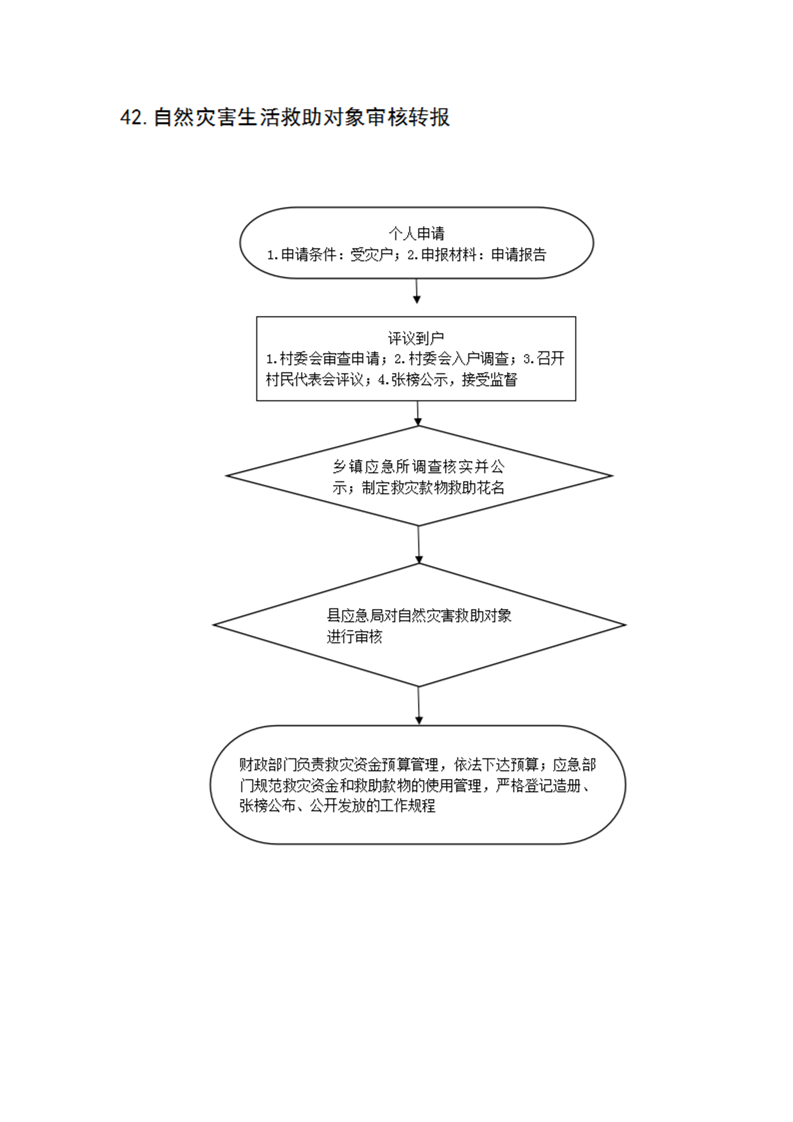 42.自然灾害生活救助对象审核转报

个人申请
1.申请条件：受灾户；2.申报材料：申请报告

评议到户
1.村委会审查申请；2.村委会入户调查；3.召开村民代表会评议；4.张榜公示，接受监督

乡镇应急所调查核实并公示；制定救灾款物救助花名

县应急局对自然灾害救助对象进行审核

财政部门负责救灾资金预算管理，依法下达预算；应急部门规范救灾资金和救助款物的使用管理，严格登记造册、张榜公布、公开发放的工作规程